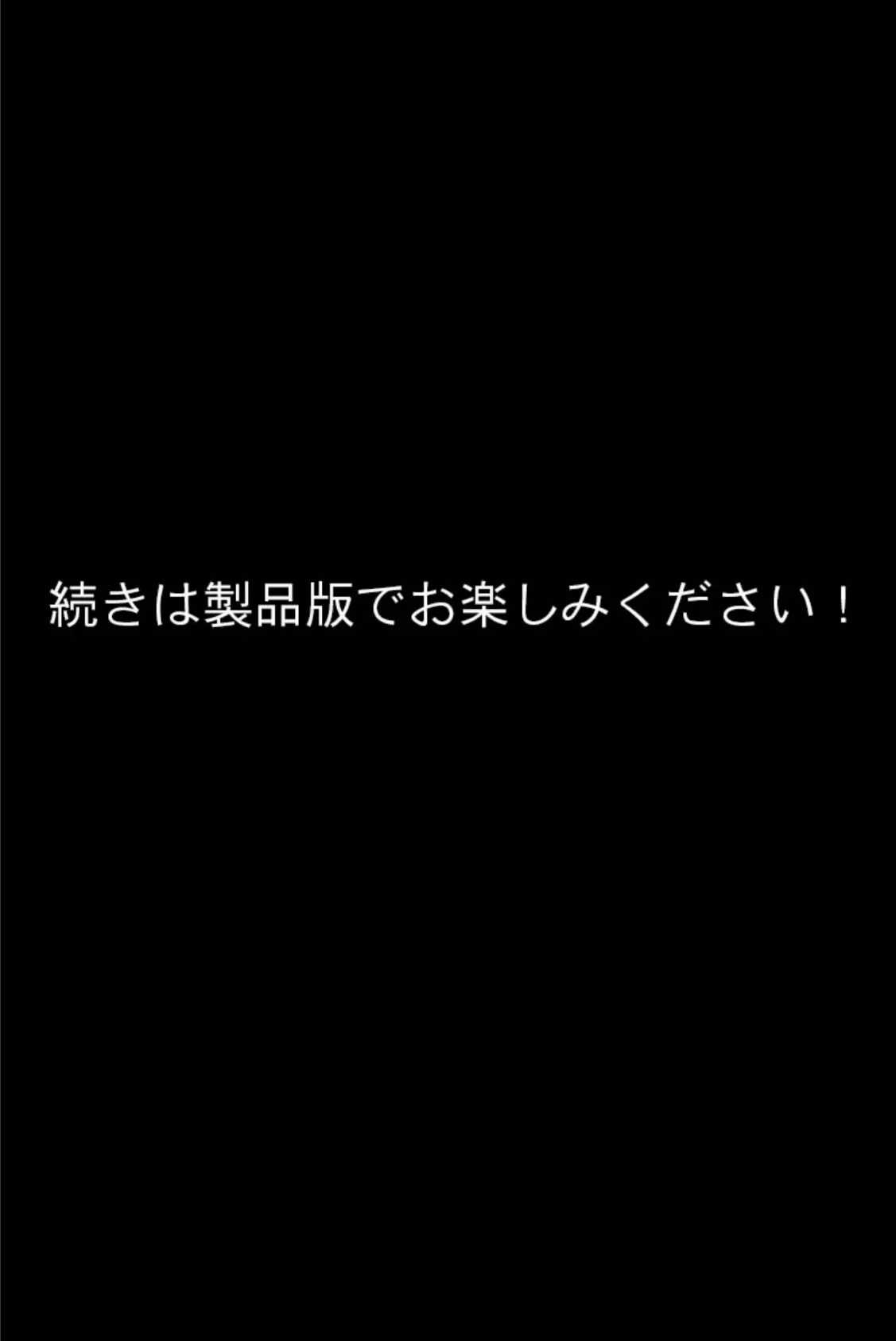 続きは製品版でお楽しみください！